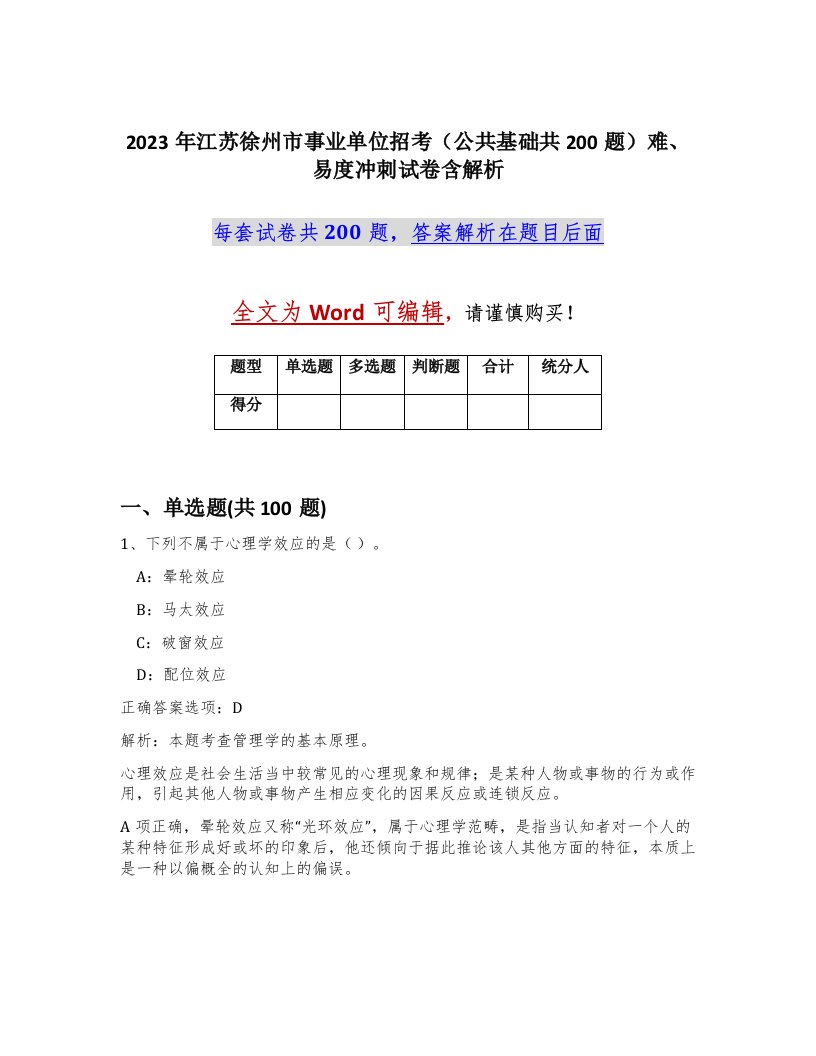 2023年江苏徐州市事业单位招考（公共基础共200题）难、易度冲刺试卷含解析

每套试卷共200题，答案解析在题目后面

全文为Word可编辑，请谨慎购买！

| 题型 | 单选题 | 多选题 | 判断题 | 合计 | 统分人 |
|---|---|---|---|---|---|
| 得分 | | | | | |

一、单选题(共100题)

1、下列不属于心理学效应的是（）。

A：晕轮效应

B：马太效应

C：破窗效应

D：配位效应

正确答案选项：D

解析：本题考查管理学的基本原理。

心理效应是社会生活当中较常见的心理现象和规律；是某种人物或事物的行为或作用，引起其他人物或事物产生相应变化的因果反应或连锁反应。

A项正确，晕轮效应又称“光环效应”，属于心理学范畴，是指当认知者对一个人的某种特征形成好或坏的印象后，他还倾向于据此推论该人其他方面的特征，本质上是一种以偏概全的认知上的偏误。